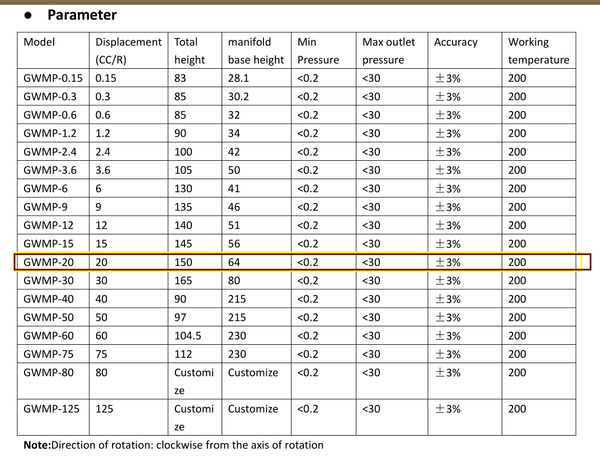 ● Parameter

| Model | Displacement (CC/R) | Total height | manifold base height | Min Pressure | Max outlet pressure | Accuracy | Working temperature |
|---|---|---|---|---|---|---|---|
| GWMP-0.15 | 0.15 | 83 | 28.1 | <0.2 | <30 | ±3% | 200 |
| GWMP-0.3 | 0.3 | 85 | 30.2 | <0.2 | <30 | ±3% | 200 |
| GWMP-0.6 | 0.6 | 85 | 32 | <0.2 | <30 | ±3% | 200 |
| GWMP-1.2 | 1.2 | 90 | 34 | <0.2 | <30 | ±3% | 200 |
| GWMP-2.4 | 2.4 | 100 | 42 | <0.2 | <30 | ±3% | 200 |
| GWMP-3.6 | 3.6 | 105 | 50 | <0.2 | <30 | ±3% | 200 |
| GWMP-6 | 6 | 130 | 41 | <0.2 | <30 | ±3% | 200 |
| GWMP-9 | 9 | 135 | 46 | <0.2 | <30 | ±3% | 200 |
| GWMP-12 | 12 | 140 | 51 | <0.2 | <30 | ±3% | 200 |
| GWMP-15 | 15 | 145 | 56 | <0.2 | <30 | ±3% | 200 |
| GWMP-20 | 20 | 150 | 64 | <0.2 | <30 | ±3% | 200 |
| GWMP-30 | 30 | 165 | 80 | <0.2 | <30 | ±3% | 200 |
| GWMP-40 | 40 | 90 | 215 | <0.2 | <30 | ±3% | 200 |
| GWMP-50 | 50 | 97 | 215 | <0.2 | <30 | ±3% | 200 |
| GWMP-60 | 60 | 104.5 | 230 | <0.2 | <30 | ±3% | 200 |
| GWMP-75 | 75 | 112 | 230 | <0.2 | <30 | ±3% | 200 |
| GWMP-80 | 80 | Customize | Customize | <0.2 | <30 | ±3% | 200 |
| GWMP-125 | 125 | Customize | Customize | <0.2 | <30 | ±3% | 200 |

Note:Direction of rotation: clockwise from the axis of rotation